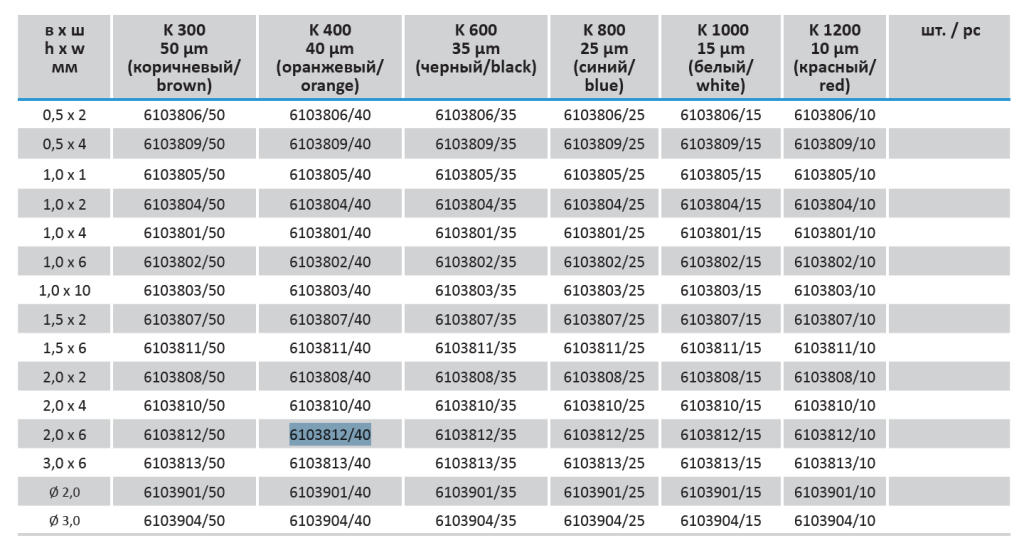 | в х ш h x w мм | K 300 50 µm (коричневый/ brown) | K 400 40 µm (оранжевый/ orange) | K 600 35 µm (черный/black) | K 800 25 µm (синий/ blue) | K 1000 15 µm (белый/ white) | K 1200 10 µm (красный/ red) | шт. / pc |
|---|---|---|---|---|---|---|---|
| 0,5 x 2 | 6103806/50 | 6103806/40 | 6103806/35 | 6103806/25 | 6103806/15 | 6103806/10 | |
| 0,5 x 4 | 6103809/50 | 6103809/40 | 6103809/35 | 6103809/25 | 6103809/15 | 6103809/10 | |
| 1,0 x 1 | 6103805/50 | 6103805/40 | 6103805/35 | 6103805/25 | 6103805/15 | 6103805/10 | |
| 1,0 x 2 | 6103804/50 | 6103804/40 | 6103804/35 | 6103804/25 | 6103804/15 | 6103804/10 | |
| 1,0 x 4 | 6103801/50 | 6103801/40 | 6103801/35 | 6103801/25 | 6103801/15 | 6103801/10 | |
| 1,0 x 6 | 6103802/50 | 6103802/40 | 6103802/35 | 6103802/25 | 6103802/15 | 6103802/10 | |
| 1,0 x 10 | 6103803/50 | 6103803/40 | 6103803/35 | 6103803/25 | 6103803/15 | 6103803/10 | |
| 1,5 x 2 | 6103807/50 | 6103807/40 | 6103807/35 | 6103807/25 | 6103807/15 | 6103807/10 | |
| 1,5 x 6 | 6103811/50 | 6103811/40 | 6103811/35 | 6103811/25 | 6103811/15 | 6103811/10 | |
| 2,0 x 2 | 6103808/50 | 6103808/40 | 6103808/35 | 6103808/25 | 6103808/15 | 6103808/10 | |
| 2,0 x 4 | 6103810/50 | 6103810/40 | 6103810/35 | 6103810/25 | 6103810/15 | 6103810/10 | |
| 2,0 x 6 | 6103812/50 | 6103812/40 | 6103812/35 | 6103812/25 | 6103812/15 | 6103812/10 | |
| 3,0 x 6 | 6103813/50 | 6103813/40 | 6103813/35 | 6103813/25 | 6103813/15 | 6103813/10 | |
| Ø 2,0 | 6103901/50 | 6103901/40 | 6103901/35 | 6103901/25 | 6103901/15 | 6103901/10 | |
| Ø 3,0 | 6103904/50 | 6103904/40 | 6103904/35 | 6103904/25 | 6103904/15 | 6103904/10 | |